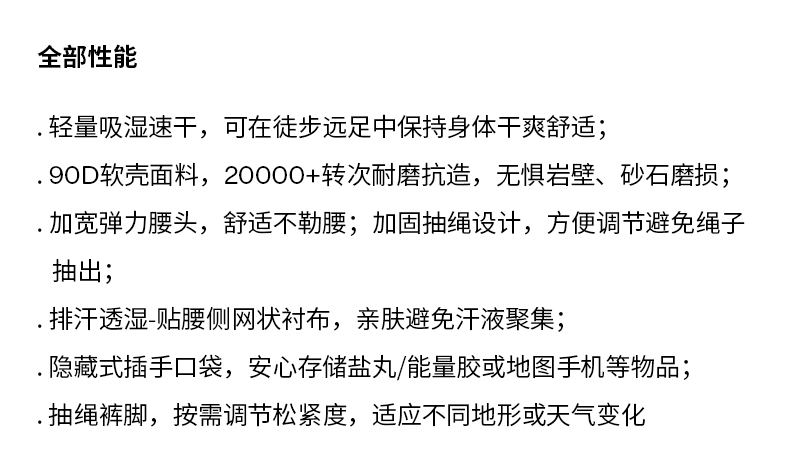 全部性能

.轻量吸湿速干，可在徒步远足中保持身体干爽舒适；

.90D软壳面料，20000+转次耐磨抗造，无惧岩壁、砂石磨损；

.加宽弹力腰头，舒适不勒腰；加固抽绳设计，方便调节避免绳子抽出；

.排汗透湿-贴腰侧网状衬布，亲肤避免汗液聚集；

.隐藏式插手口袋，安心存储盐丸/能量胶或地图手机等物品；

.抽绳裤脚，按需调节松紧度，适应不同地形或天气变化